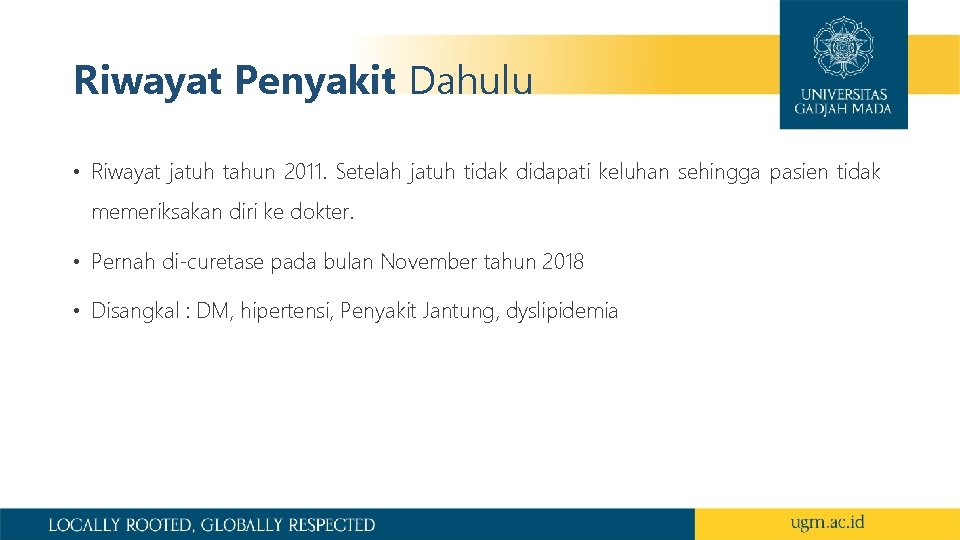 Riwayat Penyakit Dahulu

UNIVERSITAS GADJAH MADA

• Riwayat jatuh tahun 2011. Setelah jatuh tidak didapati keluhan sehingga pasien tidak memeriksakan diri ke dokter.

• Pernah di-curetase pada bulan November tahun 2018

• Disangkal : DM, hipertensi, Penyakit Jantung, dyslipidemia

LOCALLY ROOTED, GLOBALLY RESPECTED

ugm.ac.id